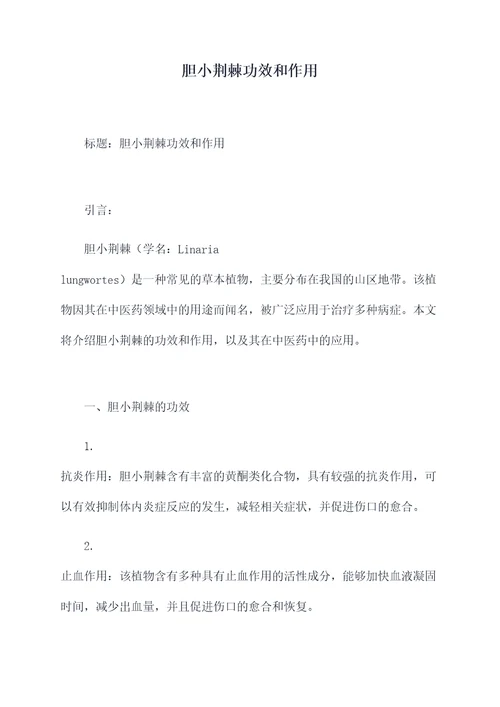 胆小荆棘功效和作用

标题：胆小荆棘功效和作用

引言：

胆小荆棘（学名：Linaria lungwortes）是一种常见的草本植物，主要分布在我国的山区地带。该植物因其在中医药领域中的用途而闻名，被广泛应用于治疗多种病症。本文将介绍胆小荆棘的功效和作用，以及其在中医药中的应用。

一、胆小荆棘的功效

1.
抗炎作用：胆小荆棘含有丰富的黄酮类化合物，具有较强的抗炎作用，可以有效抑制体内炎症反应的发生，减轻相关症状，并促进伤口的愈合。

2.
止血作用：该植物含有多种具有止血作用的活性成分，能够加快血液凝固时间，减少出血量，并且促进伤口的愈合和恢复。